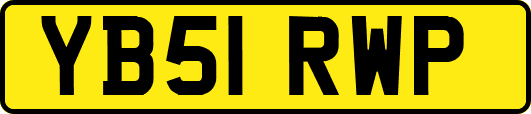 YB51 RWP